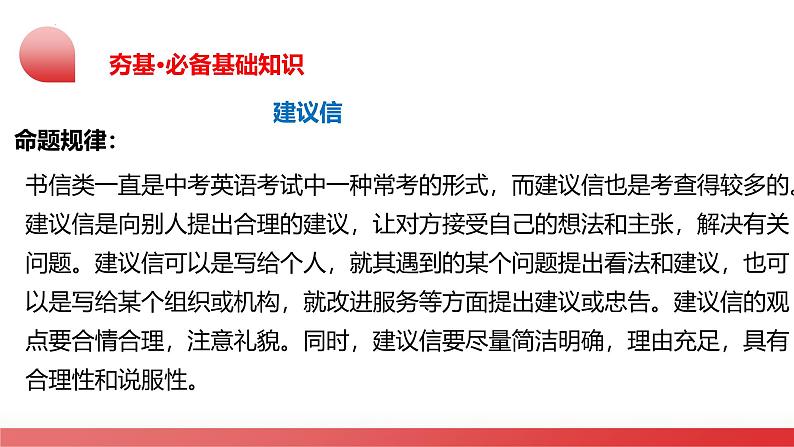 夯基·必备基础知识

建议信

命题规律：

书信类一直是中考英语考试中一种常考的形式，而建议信也是考查得较多的。建议信是向别人提出合理的建议，让对方接受自己的想法和主张，解决有关问题。建议信可以是写给个人，就其遇到的某个问题提出看法和建议，也可以是写给某个组织或机构，就改进服务等方面提出建议或忠告。建议信的观点要合情合理，注意礼貌。同时，建议信要尽量简洁明确，理由充足，具有合理性和说服性。